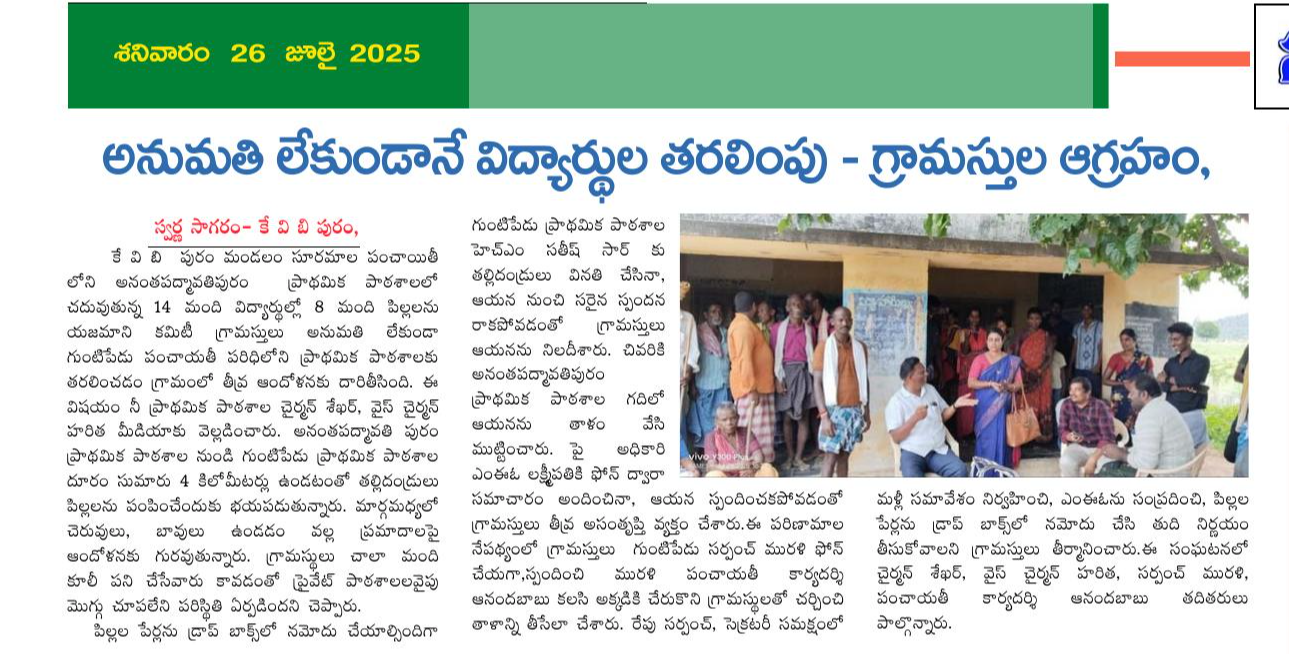 శనివారం 26 జూలై 2025

అనుమతి లేకుండానే విద్యార్థుల తరలింపు - గ్రామస్తుల ఆగ్రహం,

స్వర్ణ సాగరం– కే వి బి పురం,

కే వి బి పురం మండలం సూరమాల పంచాయితీ లోని అనంతపద్మావతిపురం ప్రాథమిక పాఠశాలలో చదువుతున్న 14 మంది విద్యార్థుల్లో 8 మంది పిల్లలను యజమాని కమిటీ గ్రామస్తులు అనుమతి లేకుండా గుంటిపేడు పంచాయతీ పరిధిలోని ప్రాథమిక పాఠశాలకు తరలించడం గ్రామంలో తీవ్ర ఆందోళనకు దారితీసింది. ఈ విషయం నీ ప్రాథమిక పాఠశాల చైర్మన్ శేఖర్, వైస్ చైర్మన్ హరిత మీడియాకు వెల్లడించారు. అనంతపద్మావతి పురం ప్రాథమిక పాఠశాల నుండి గుంటిపేడు ప్రాథమిక పాఠశాల దూరం సుమారు 4 కిలోమీటర్లు ఉండటంతో తల్లిదండ్రులు పిల్లలను పంపించేందుకు భయపడుతున్నారు. మార్గమధ్యలో చెరువులు, బావులు ఉండడం వల్ల ప్రమాదాలపై ఆందోళనకు గురవుతున్నారు. గ్రామస్థులు చాలా మంది కూలీ పని చేసేవారు కావడంతో ప్రైవేట్ పాఠశాలలవైపు మొగ్గు చూపలేని పరిస్థితి ఏర్పడిందని చెప్పారు.

పిల్లల పేర్లను డ్రాప్ బాక్స్‌లో నమోదు చేయాల్సిందిగా గుంటిపేడు ప్రాథమిక పాఠశాల హెచ్ఎం సతీష్ సార్ కు తల్లిదండ్రులు వినతి చేసినా, ఆయన నుంచి సరైన స్పందన రాకపోవడంతో గ్రామస్తులు ఆయనను నిలదీశారు. చివరికి అనంతపద్మావతిపురం ప్రాథమిక పాఠశాల గదిలో ఆయనను తాళం వేసి ముట్టించారు. పై అధికారి ఎంఈఓ లక్ష్మీపతికి ఫోన్ ద్వారా సమాచారం అందించినా, ఆయన స్పందించకపోవడంతో గ్రామస్తులు తీవ్ర అసంతృప్తి వ్యక్తం చేశారు.ఈ పరిణామాల నేపథ్యంలో గ్రామస్తులు గుంటిపేడు సర్పంచ్ మురళి ఫోన్ చేయగా,స్పందించి మురళి పంచాయతీ కార్యదర్శి ఆనందబాబు కలసి అక్కడికి చేరుకొని గ్రామస్థులతో చర్చించి తాళాన్ని తీసేలా చేశారు. రేపు సర్పంచ్, సెక్రటరీ సమక్షంలో మళ్లీ సమావేశం నిర్వహించి, ఎంఈఓను సంప్రదించి, పిల్లల పేర్లను డ్రాప్ బాక్స్‌లో నమోదు చేసి తుది నిర్ణయం తీసుకోవాలని గ్రామస్తులు తీర్మానించారు.ఈ సంఘటనలో చైర్మన్ శేఖర్, వైస్ చైర్మన్ హరిత, సర్పంచ్ మురళి, పంచాయతీ కార్యదర్శి ఆనందబాబు తదితరులు పాల్గొన్నారు.

vivo Y300 Plus